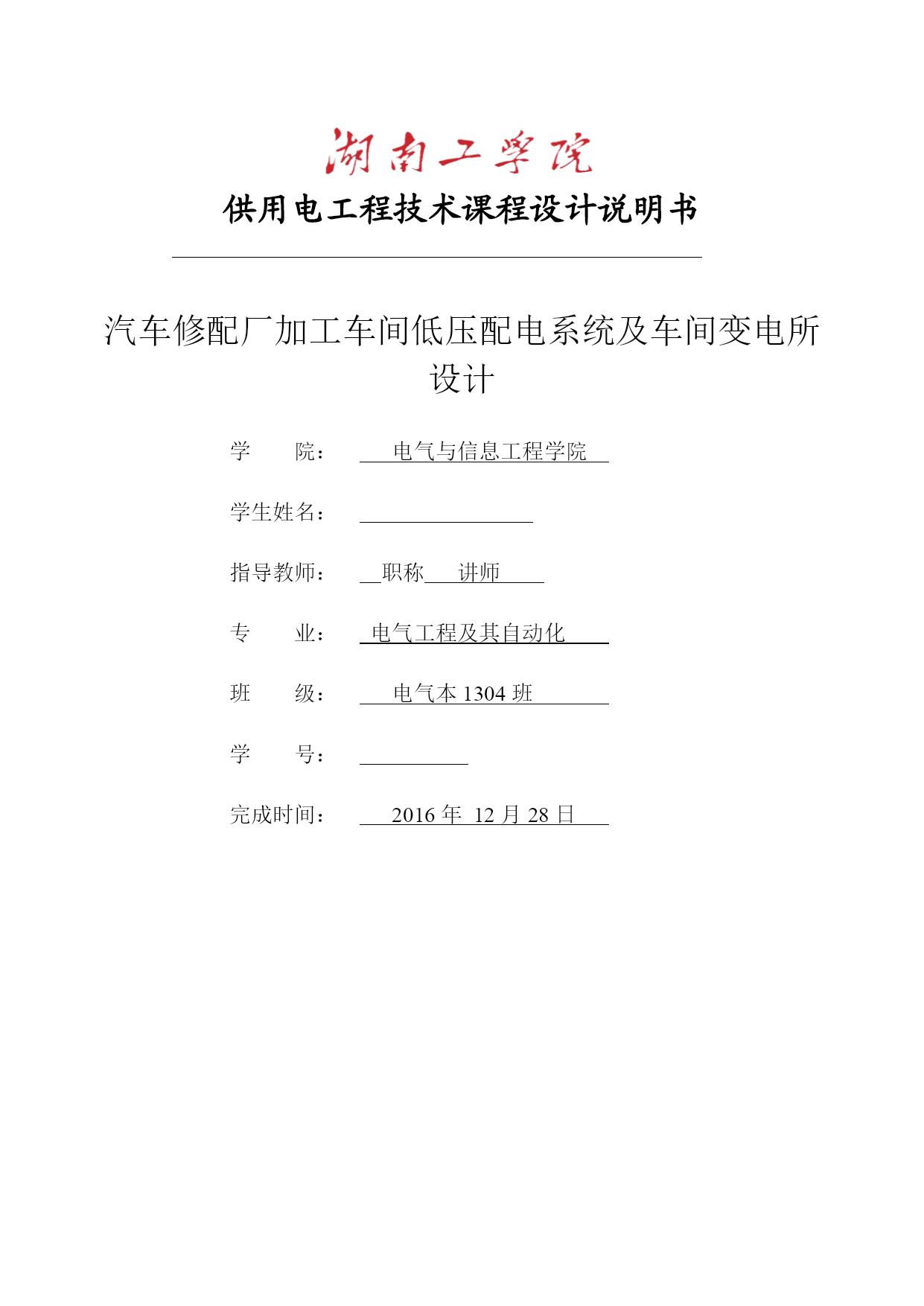 湖南工学院

供用电工程技术课程设计说明书

汽车修配厂加工车间低压配电系统及车间变电所设计

学　　院：　电气与信息工程学院

学生姓名：

指导教师：　职称　讲师

专　　业：　电气工程及其自动化

班　　级：　电气本 1304 班

学　　号：

完成时间：　2016 年 12 月 28 日